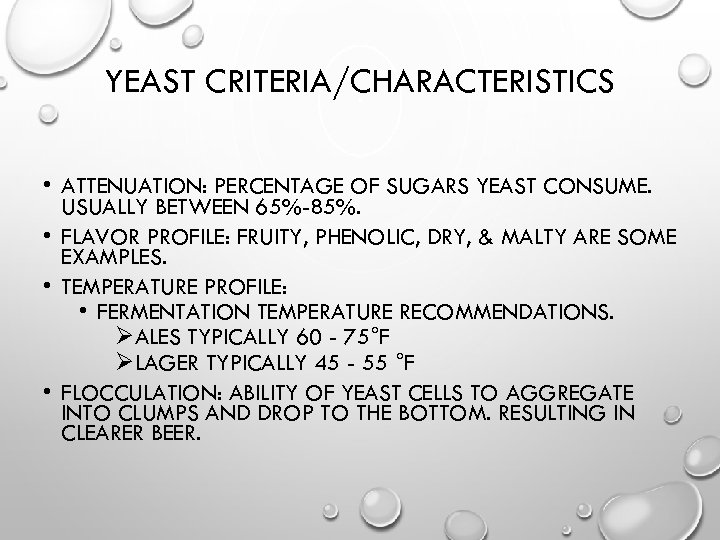 YEAST CRITERIA/CHARACTERISTICS

• ATTENUATION: PERCENTAGE OF SUGARS YEAST CONSUME. USUALLY BETWEEN 65%-85%.

• FLAVOR PROFILE: FRUITY, PHENOLIC, DRY, & MALTY ARE SOME EXAMPLES.

• TEMPERATURE PROFILE:

• FERMENTATION TEMPERATURE RECOMMENDATIONS.

➢ALES TYPICALLY 60 - 75°F

➢LAGER TYPICALLY 45 - 55 °F

• FLOCCULATION: ABILITY OF YEAST CELLS TO AGGREGATE INTO CLUMPS AND DROP TO THE BOTTOM. RESULTING IN CLEARER BEER.